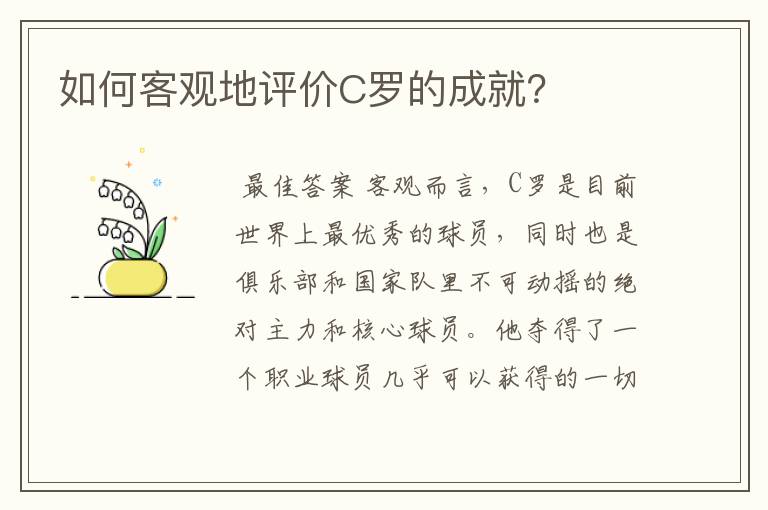 如何客观地评价C罗的成就?

最佳答案 客观而言，C罗是目前世界上最优秀的球员，同时也是俱乐部和国家队里不可动摇的绝对主力和核心球员。他夺得了一个职业球员几乎可以获得的一切